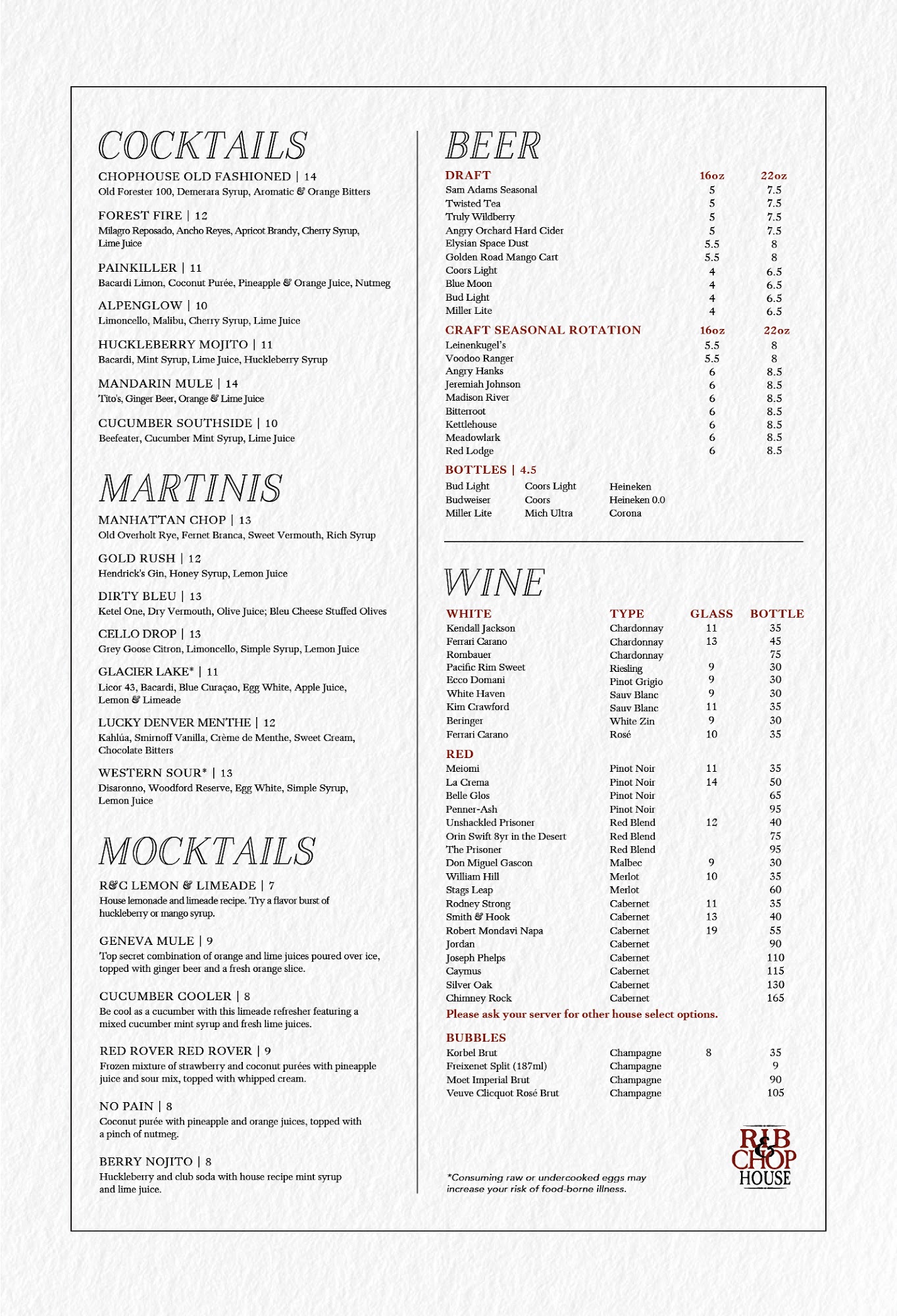 COCKTAILS

CHOPHOUSE OLD FASHIONED | 14
Old Forester 100, Demerara Syrup, Aromatic & Orange Bitters

FOREST FIRE | 12
Milagro Reposado, Ancho Reyes, Apricot Brandy, Cherry Syrup, Lime Juice

PAINKILLER | 11
Bacardi Limon, Coconut Purée, Pineapple & Orange Juice, Nutmeg

ALPENGLOW | 10
Limoncello, Malibu, Cherry Syrup, Lime Juice

HUCKLEBERRY MOJITO | 11
Bacardi, Mint Syrup, Lime Juice, Huckleberry Syrup

MANDARIN MULE | 14
Tito's, Ginger Beer, Orange & Lime Juice

CUCUMBER SOUTHSIDE | 10
Beefeater, Cucumber Mint Syrup, Lime Juice

MARTINIS

MANHATTAN CHOP | 13
Old Overholt Rye, Fernet Branca, Sweet Vermouth, Rich Syrup

GOLD RUSH | 12
Hendrick's Gin, Honey Syrup, Lemon Juice

DIRTY BLEU | 13
Ketel One, Dry Vermouth, Olive Juice; Bleu Cheese Stuffed Olives

CELLO DROP | 13
Grey Goose Citron, Limoncello, Simple Syrup, Lemon Juice

GLACIER LAKE* | 11
Licor 43, Bacardi, Blue Curaçao, Egg White, Apple Juice, Lemon & Limeade

LUCKY DENVER MENTHE | 12
Kahlúa, Smirnoff Vanilla, Crème de Menthe, Sweet Cream, Chocolate Bitters

WESTERN SOUR* | 13
Disaronno, Woodford Reserve, Egg White, Simple Syrup, Lemon Juice

MOCKTAILS

R&C LEMON & LIMEADE | 7
House lemonade and limeade recipe. Try a flavor burst of huckleberry or mango syrup.

GENEVA MULE | 9
Top secret combination of orange and lime juices poured over ice, topped with ginger beer and a fresh orange slice.

CUCUMBER COOLER | 8
Be cool as a cucumber with this limeade refresher featuring a mixed cucumber mint syrup and fresh lime juices.

RED ROVER RED ROVER | 9
Frozen mixture of strawberry and coconut purées with pineapple juice and sour mix, topped with whipped cream.

NO PAIN | 8
Coconut purée with pineapple and orange juices, topped with a pinch of nutmeg.

BERRY NOJITO | 8
Huckleberry and club soda with house recipe mint syrup and lime juice.

BEER

| DRAFT | 16oz | 22oz |
|---|---|---|
| Sam Adams Seasonal | 5 | 7.5 |
| Twisted Tea | 5 | 7.5 |
| Truly Wildberry | 5 | 7.5 |
| Angry Orchard Hard Cider | 5 | 7.5 |
| Elysian Space Dust | 5.5 | 8 |
| Golden Road Mango Cart | 5.5 | 8 |
| Coors Light | 4 | 6.5 |
| Blue Moon | 4 | 6.5 |
| Bud Light | 4 | 6.5 |
| Miller Lite | 4 | 6.5 |

| CRAFT SEASONAL ROTATION | 16oz | 22oz |
|---|---|---|
| Leinenkugel's | 5.5 | 8 |
| Voodoo Ranger | 5.5 | 8 |
| Angry Hanks | 6 | 8.5 |
| Jeremiah Johnson | 6 | 8.5 |
| Madison River | 6 | 8.5 |
| Bitterroot | 6 | 8.5 |
| Kettlehouse | 6 | 8.5 |
| Meadowlark | 6 | 8.5 |
| Red Lodge | 6 | 8.5 |

BOTTLES | 4.5
Bud Light
Budweiser
Miller Lite
Coors Light
Coors
Mich Ultra
Heineken
Heineken 0.0
Corona

WINE

| WHITE | TYPE | GLASS | BOTTLE |
|---|---|---|---|
| Kendall Jackson | Chardonnay | 11 | 35 |
| Ferrari Carano | Chardonnay | 13 | 45 |
| Rombauer | Chardonnay | | 75 |
| Pacific Rim Sweet | Riesling | 9 | 30 |
| Ecco Domani | Pinot Grigio | 9 | 30 |
| White Haven | Sauv Blanc | 9 | 30 |
| Kim Crawford | Sauv Blanc | 11 | 35 |
| Beringer | White Zin | 9 | 30 |
| Ferrari Carano | Rosé | 10 | 35 |
| RED | | | |
| Meiomi | Pinot Noir | 11 | 35 |
| La Crema | Pinot Noir | 14 | 50 |
| Belle Glos | Pinot Noir | | 65 |
| Penner-Ash | Pinot Noir | | 95 |
| Unshackled Prisoner | Red Blend | 12 | 40 |
| Orin Swift 8yr in the Desert | Red Blend | | 75 |
| The Prisoner | Red Blend | | 95 |
| Don Miguel Gascon | Malbec | 9 | 30 |
| William Hill | Merlot | 10 | 35 |
| Stags Leap | Merlot | | 60 |
| Rodney Strong | Cabernet | 11 | 35 |
| Smith & Hook | Cabernet | 13 | 40 |
| Robert Mondavi Napa | Cabernet | 19 | 55 |
| Jordan | Cabernet | | 90 |
| Joseph Phelps | Cabernet | | 110 |
| Caymus | Cabernet | | 115 |
| Silver Oak | Cabernet | | 130 |
| Chimney Rock | Cabernet | | 165 |

Please ask your server for other house select options.

| BUBBLES | | | |
|---|---|---|---|
| Korbel Brut | Champagne | 8 | 35 |
| Freixenet Split (187ml) | Champagne | | 9 |
| Moet Imperial Brut | Champagne | | 90 |
| Veuve Clicquot Rosé Brut | Champagne | | 105 |

*Consuming raw or undercooked eggs may increase your risk of food-borne illness.

RIB & CHOP HOUSE